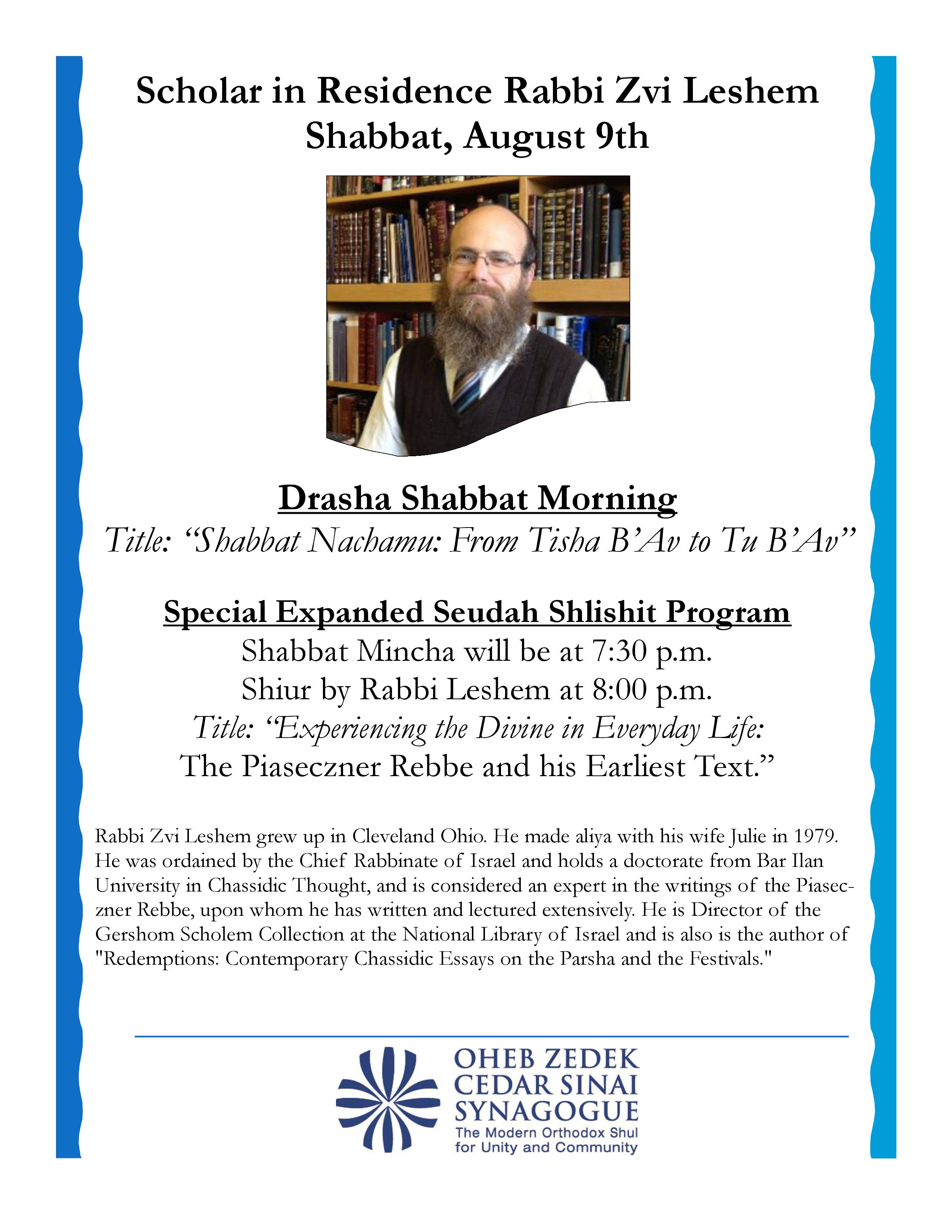 Scholar in Residence Rabbi Zvi Leshem
Shabbat, August 9th

Drasha Shabbat Morning
Title: "Shabbat Nachamu: From Tisha B'Av to Tu B'Av"

Special Expanded Seudah Shlishit Program
Shabbat Mincha will be at 7:30 p.m.
Shiur by Rabbi Leshem at 8:00 p.m.
Title: "Experiencing the Divine in Everyday Life:
The Piaseczner Rebbe and his Earliest Text."

Rabbi Zvi Leshem grew up in Cleveland Ohio. He made aliya with his wife Julie in 1979. He was ordained by the Chief Rabbinate of Israel and holds a doctorate from Bar Ilan University in Chassidic Thought, and is considered an expert in the writings of the Piaseczner Rebbe, upon whom he has written and lectured extensively. He is Director of the Gershom Scholem Collection at the National Library of Israel and is also is the author of "Redemptions: Contemporary Chassidic Essays on the Parsha and the Festivals."

OHEB ZEDEK
CEDAR SINAI
SYNAGOGUE
The Modern Orthodox Shul
for Unity and Community